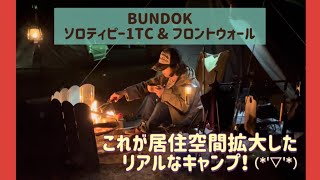 BUNDOK
ソロティピー1TC & フロントウォール

これが居住空間拡大した
リアルなキャンプ！(*'▽'*)